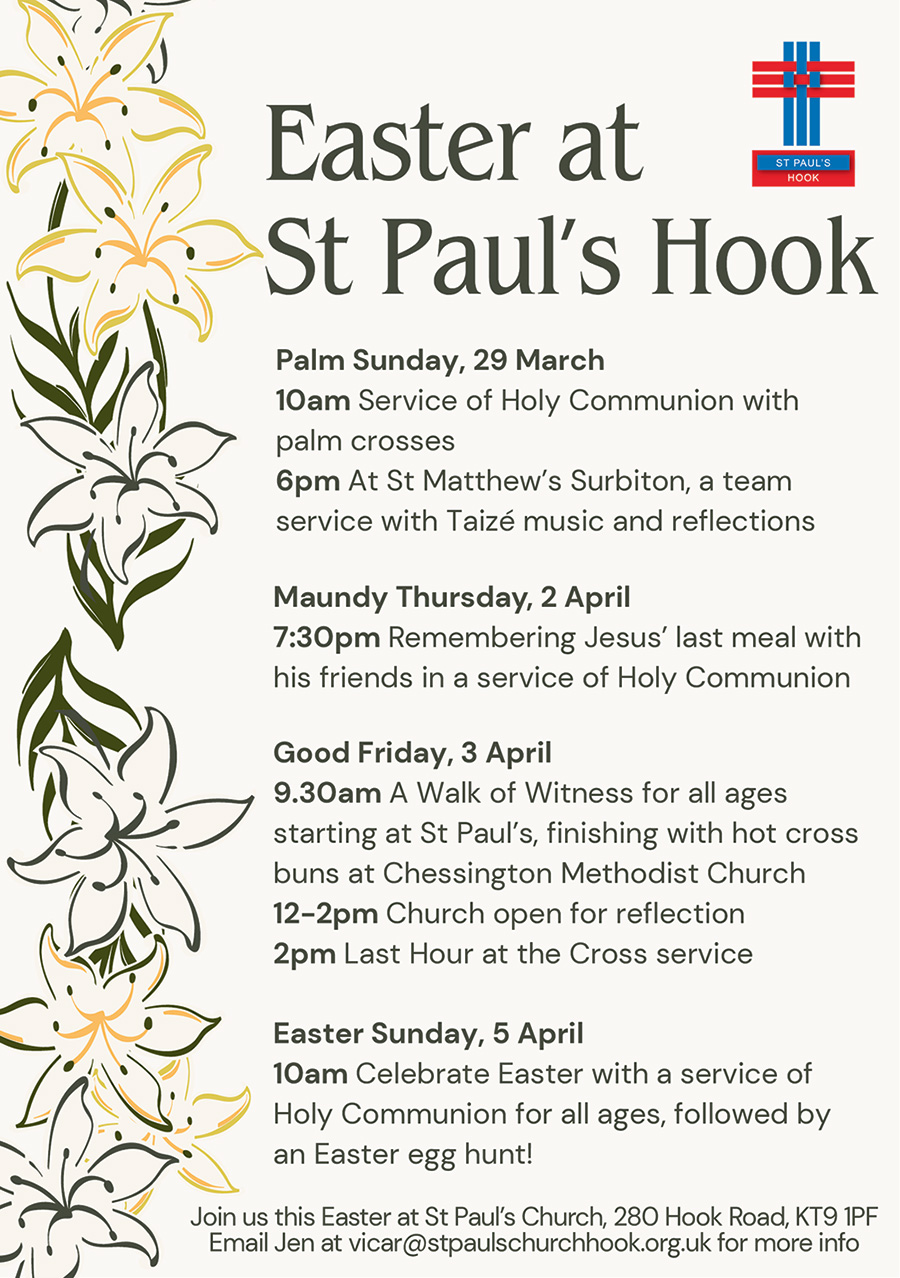 ST PAUL'S HOOK

Easter at St Paul's Hook

Palm Sunday, 29 March
10am Service of Holy Communion with palm crosses
6pm At St Matthew's Surbiton, a team service with Taizé music and reflections

Maundy Thursday, 2 April
7:30pm Remembering Jesus' last meal with his friends in a service of Holy Communion

Good Friday, 3 April
9.30am A Walk of Witness for all ages starting at St Paul's, finishing with hot cross buns at Chessington Methodist Church
12-2pm Church open for reflection
2pm Last Hour at the Cross service

Easter Sunday, 5 April
10am Celebrate Easter with a service of Holy Communion for all ages, followed by an Easter egg hunt!

Join us this Easter at St Paul's Church, 280 Hook Road, KT9 1PF
Email Jen at vicar@stpaulschurchhook.org.uk for more info